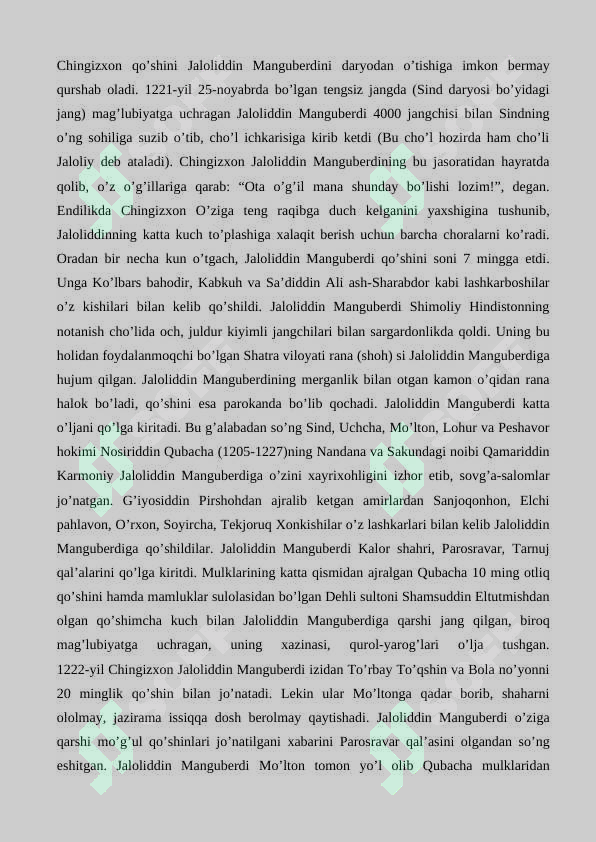 Chingizxon qo’shini Jaloliddin Manguberdini daryodan o’tishiga imkon bermay qurshab oladi. 1221-yil 25-noyabrda bo’lgan tengsiz jangda (Sind daryosi bo’yidagi jang) mag’lubiyatga uchragan Jaloliddin Manguberdi 4000 jangchisi bilan Sindning o’ng sohiliga suzib o’tib, cho’l ichkarisiga kirib ketdi (Bu cho’l hozirda ham cho’li Jaloliy deb ataladi). Chingizxon Jaloliddin Manguberdining bu jasoratidan hayratda qolib, o’z o’g’illariga qarab: “Ota o’g’il mana shunday bo’lishi lozim!”, degan. Endilikda Chingizxon O’ziga teng raqibga duch kelganini yaxshigina tushunib, Jaloliddinning katta kuch to’plashiga xalaqit berish uchun barcha choralarni ko’radi. Oradan bir necha kun o’tgach, Jaloliddin Manguberdi qo’shini soni 7 mingga etdi. Unga Ko’lbars bahodir, Kabkuh va Sa’diddin Ali ash-Sharabdor kabi lashkarboshilar o’z kishilari bilan kelib qo’shildi. Jaloliddin Manguberdi Shimoliy Hindistonning notanish cho’lida och, juldur kiyimli jangchilari bilan sargardonlikda qoldi. Uning bu holidan foydalanmoqchi bo’lgan Shatra viloyati rana (shoh) si Jaloliddin Manguberdiga hujum qilgan. Jaloliddin Manguberdining merganlik bilan otgan kamon o’qidan rana halok bo’ladi, qo’shini esa parokanda bo’lib qochadi. Jaloliddin Manguberdi katta o’ljani qo’lga kiritadi. Bu g’alabadan so’ng Sind, Uchcha, Mo’lton, Lohur va Peshavor hokimi Nosiriddin Qubacha (1205-1227)ning Nandana va Sakundagi noibi Qamariddin Karmoniy Jaloliddin Manguberdiga o’zini xayrixohligini izhor etib, sovg’a-salomlar jo’natgan. G’iyosiddin Pirshohdan ajralib ketgan amirlardan Sanjoqonhon, Elchi pahlavon, O’rxon, Soyircha, Tekjoruq Xonkishilar o’z lashkarlari bilan kelib Jaloliddin Manguberdiga qo’shildilar. Jaloliddin Manguberdi Kalor shahri, Parosravar, Tarnuj qal’alarini qo’lga kiritdi. Mulklarining katta qismidan ajralgan Qubacha 10 ming otliq qo’shini hamda mamluklar sulolasidan bo’lgan Dehli sultoni Shamsuddin Eltutmishdan olgan qo’shimcha kuch bilan Jaloliddin Manguberdiga qarshi jang qilgan, biroq mag’lubiyatga uchragan, uning xazinasi, qurol-yarog’lari o’lja tushgan. 1222-yil Chingizxon Jaloliddin Manguberdi izidan To’rbay To’qshin va Bola no’yonni 20 minglik qo’shin bilan jo’natadi. Lekin ular Mo’ltonga qadar borib, shaharni ololmay, jazirama issiqqa dosh berolmay qaytishadi. Jaloliddin Manguberdi o’ziga qarshi mo’g’ul qo’shinlari jo’natilgani xabarini Parosravar qal’asini olgandan so’ng eshitgan. Jaloliddin Manguberdi Mo’lton tomon yo’l olib Qubacha mulklaridan